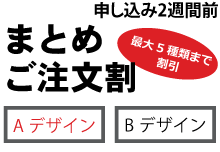 申し込み2週間前

まとめ
ご注文割

最大５種類まで
割引

A デザイン

B デザイン